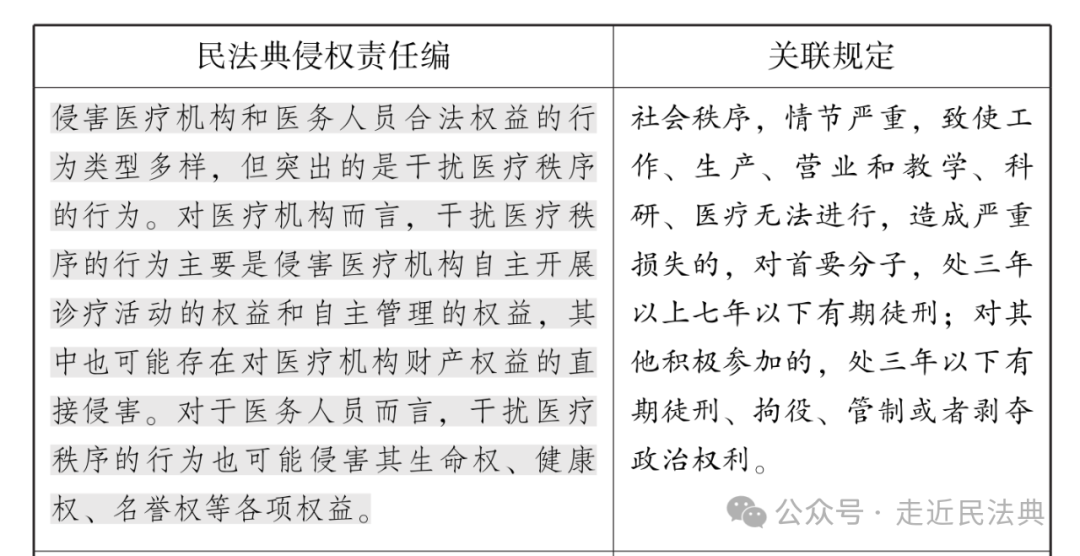 | 民法典侵权责任编 | 关联规定 |
|---|---|
| 侵害医疗机构和医务人员合法权益的行为类型多样，但突出的是干扰医疗秩序的行为。对医疗机构而言，干扰医疗秩序的行为主要是侵害医疗机构自主开展诊疗活动的权益和自主管理的权益，其中也可能存在对医疗机构财产权益的直接侵害。对于医务人员而言，干扰医疗秩序的行为也可能侵害其生命权、健康权、名誉权等各项权益。 | 社会秩序，情节严重，致使工作、生产、营业和教学、科研、医疗无法进行，造成严重损失的，对首要分子，处三年以上七年以下有期徒刑；对其他积极参加的，处三年以下有期徒刑、拘役、管制或者剥夺政治权利。 |

公众号 · 走近民法典